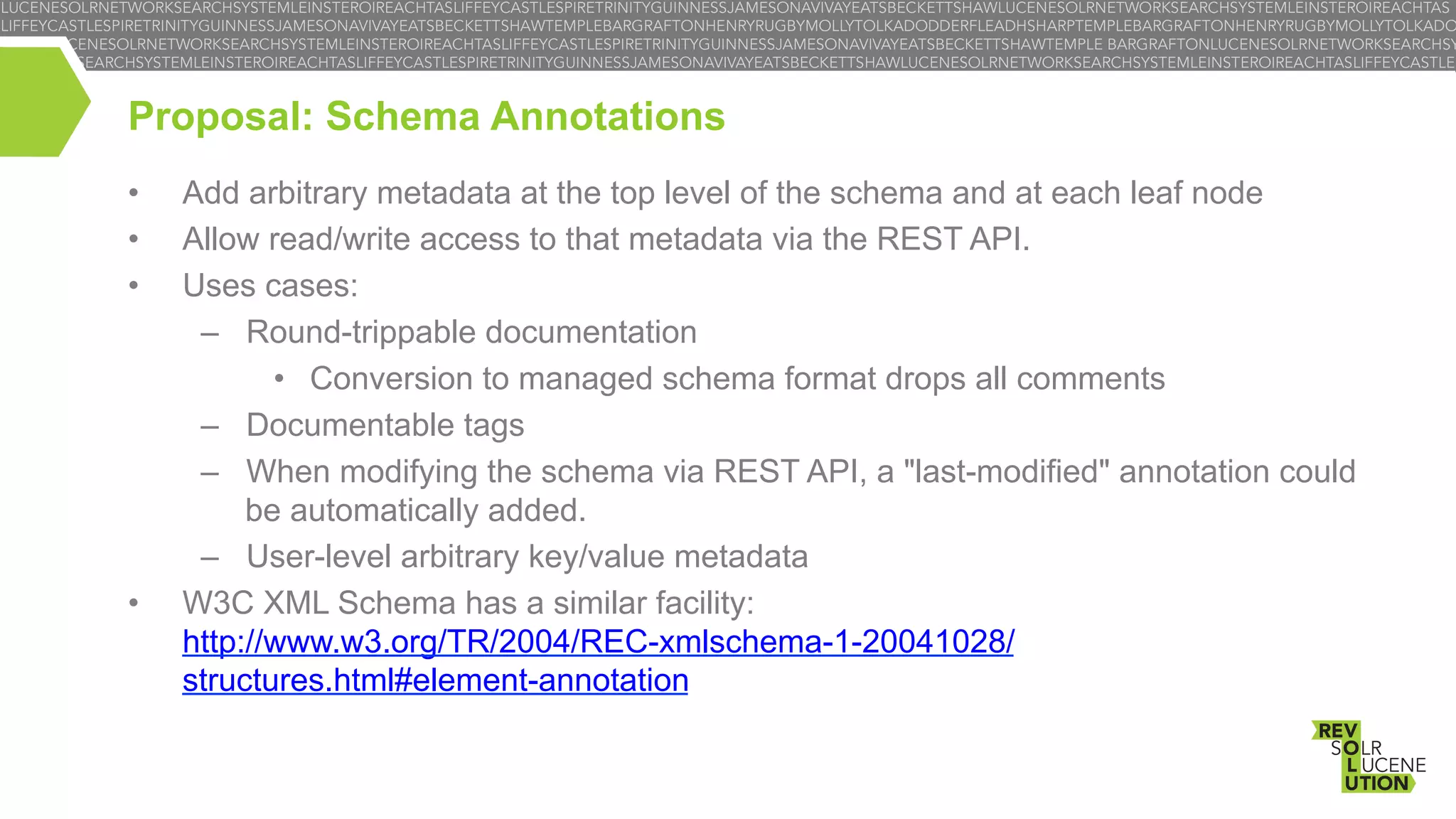 LUCENESOLRNETWORKSEARCHSYSTEMLEINSTEROIREACHTASLIFFEYCASTLESPIRETRINITYGUINNESSJAMESONAVIVAYEATSBECKETTSHAWLUCENESOLRNETWORKSEARCHSYSTEMLEINSTEROIREACHTAS
LIFFEYCASTLESPIRETRINITYGUINNESSJAMESONAVIVAYEATSBECKETTSHAWTEMPLEBARGRAFTONHENRYRUGBYMOLLYTOLKADODDERFLEADHSHARPTEMPLEBARGRAFTONHENRYRUGBYMOLLYTOLKADO
CENESOLRNETWORKSEARCHSYSTEMLEINSTEROIREACHTASLIFFEYCASTLESPIRETRINITYGUINNESSJAMESONAVIVAYEATSBECKETTSHAWTEMPLE BARGRAFTONLUCENESOLRNETWORKSEARCHSY
EARCHSYSTEMLEINSTEROIREACHTASLIFFEYCASTLESPIRETRINITYGUINNESSJAMESONAVIVAYEATSBECKETTSHAWLUCENESOLRNETWORKSEARCHSYSTEMLEINSTEROIREACHTASLIFFEYCASTLE

Proposal: Schema Annotations

• Add arbitrary metadata at the top level of the schema and at each leaf node
• Allow read/write access to that metadata via the REST API.
• Uses cases:
– Round-trippable documentation
• Conversion to managed schema format drops all comments
– Documentable tags
– When modifying the schema via REST API, a "last-modified" annotation could be automatically added.
– User-level arbitrary key/value metadata
• W3C XML Schema has a similar facility: http://www.w3.org/TR/2004/REC-xmlschema-1-20041028/structures.html#element-annotation

REV SOLR LUCENE UTION